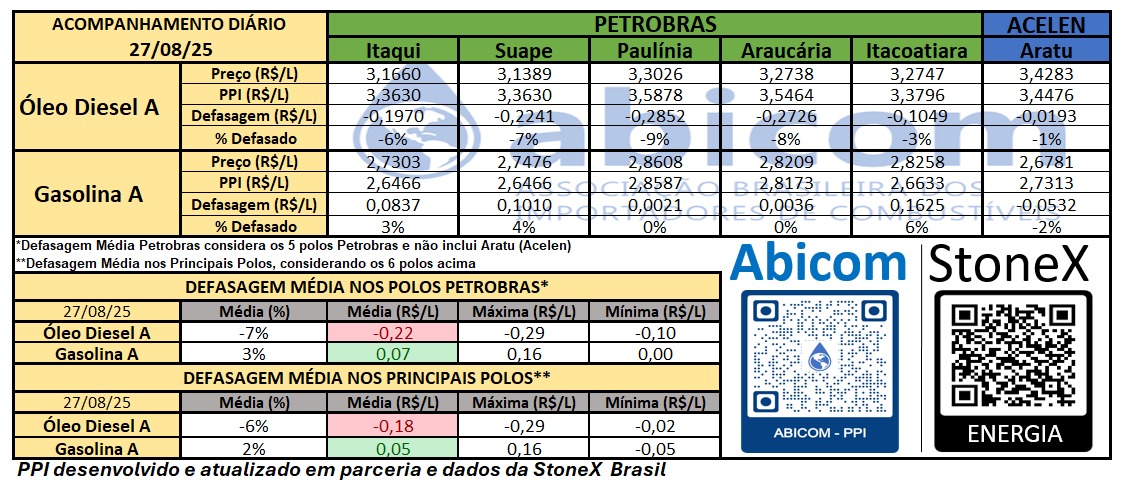 | ACOMPANHAMENTO DIÁRIO 27/08/25 | | PETROBRAS | | | | | ACELEN |
|---|---|---|---|---|---|---|---|
| | | Itaqui | Suape | Paulínia | Araucária | Itacoatiara | Aratu |
| Óleo Diesel A | Preço (R$/L) | 3,1660 | 3,1389 | 3,3026 | 3,2738 | 3,2747 | 3,4283 |
| | PPI (R$/L) | 3,3630 | 3,3630 | 3,5878 | 3,5464 | 3,3796 | 3,4476 |
| | Defasagem (R$/L) | -0,1970 | -0,2241 | -0,2852 | -0,2726 | -0,1049 | -0,0193 |
| | % Defasado | -6% | -7% | -9% | -8% | -3% | -1% |
| Gasolina A | Preço (R$/L) | 2,7303 | 2,7476 | 2,8608 | 2,8209 | 2,8258 | 2,6781 |
| | PPI (R$/L) | 2,6466 | 2,6466 | 2,8587 | 2,8173 | 2,6633 | 2,7313 |
| | Defasagem (R$/L) | 0,0837 | 0,1010 | 0,0021 | 0,0036 | 0,1625 | -0,0532 |
| | % Defasado | 3% | 4% | 0% | 0% | 6% | -2% |

*Defasagem Média Petrobras considera os 5 polos Petrobras e não inclui Aratu (Acelen)
**Defasagem Média nos Principais Polos, considerando os 6 polos acima

DEFASAGEM MÉDIA NOS POLOS PETROBRAS*

| 27/08/25 | Média (%) | Média (R$/L) | Máxima (R$/L) | Mínima (R$/L) |
|---|---|---|---|---|
| Óleo Diesel A | -7% | -0,22 | -0,29 | -0,10 |
| Gasolina A | 3% | 0,07 | 0,16 | 0,00 |

DEFASAGEM MÉDIA NOS PRINCIPAIS POLOS**

| 27/08/25 | Média (%) | Média (R$/L) | Máxima (R$/L) | Mínima (R$/L) |
|---|---|---|---|---|
| Óleo Diesel A | -6% | -0,18 | -0,29 | -0,02 |
| Gasolina A | 2% | 0,05 | 0,16 | -0,05 |

Abicom

ABICOM - PPI

StoneX

ENERGIA

PPI desenvolvido e atualizado em parceria e dados da StoneX Brasil

abicom
ASSOCIAÇÃO BRASILEIRA DOS IMPORTADORES DE COMBUSTÍVEIS